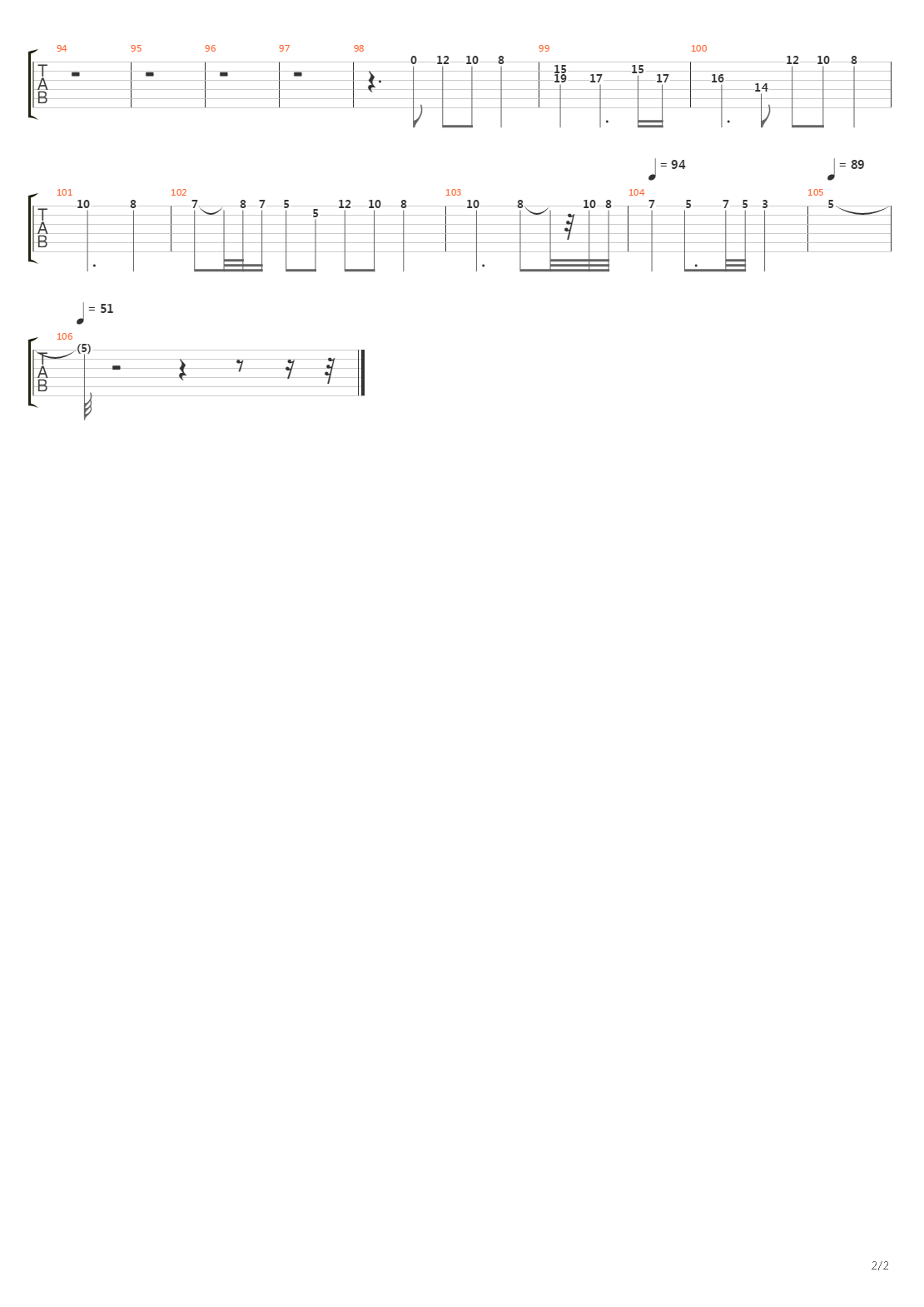 94 95 96 97 98 99 100

T
A
B

0 12 10 8 15 19 17 15 17 16 14 12 10 8

= 94 = 89

101 102 103 104 105

T
A
B

10 8 7 8 7 5 5 12 10 8 10 8 10 8 7 5 7 5 3 5

= 51

106

T
A
B

(5)

2/2